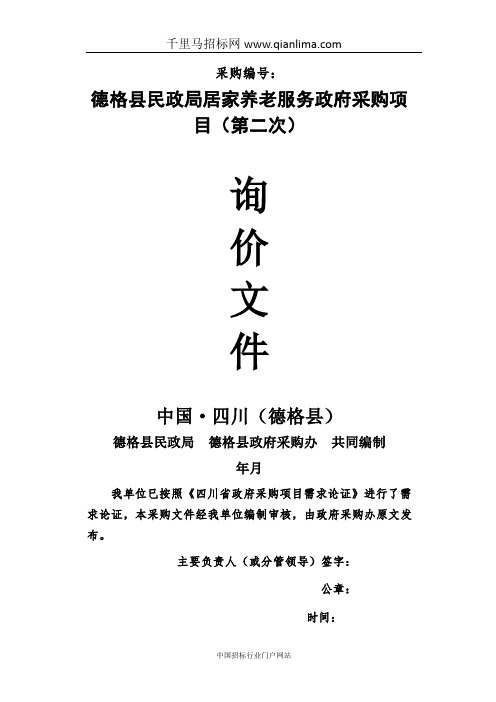 千里马招标网 www.qianlima.com

采购编号：

德格县民政局居家养老服务政府采购项目（第二次）

询

价

文

件

中国·四川（德格县）

德格县民政局 德格县政府采购办 共同编制

年月

我单位已按照《四川省政府采购项目需求论证》进行了需求论证，本采购文件经我单位编制审核，由政府采购办原文发布。

主要负责人（或分管领导）签字：

公章：

时间：

中国招标行业门户网站